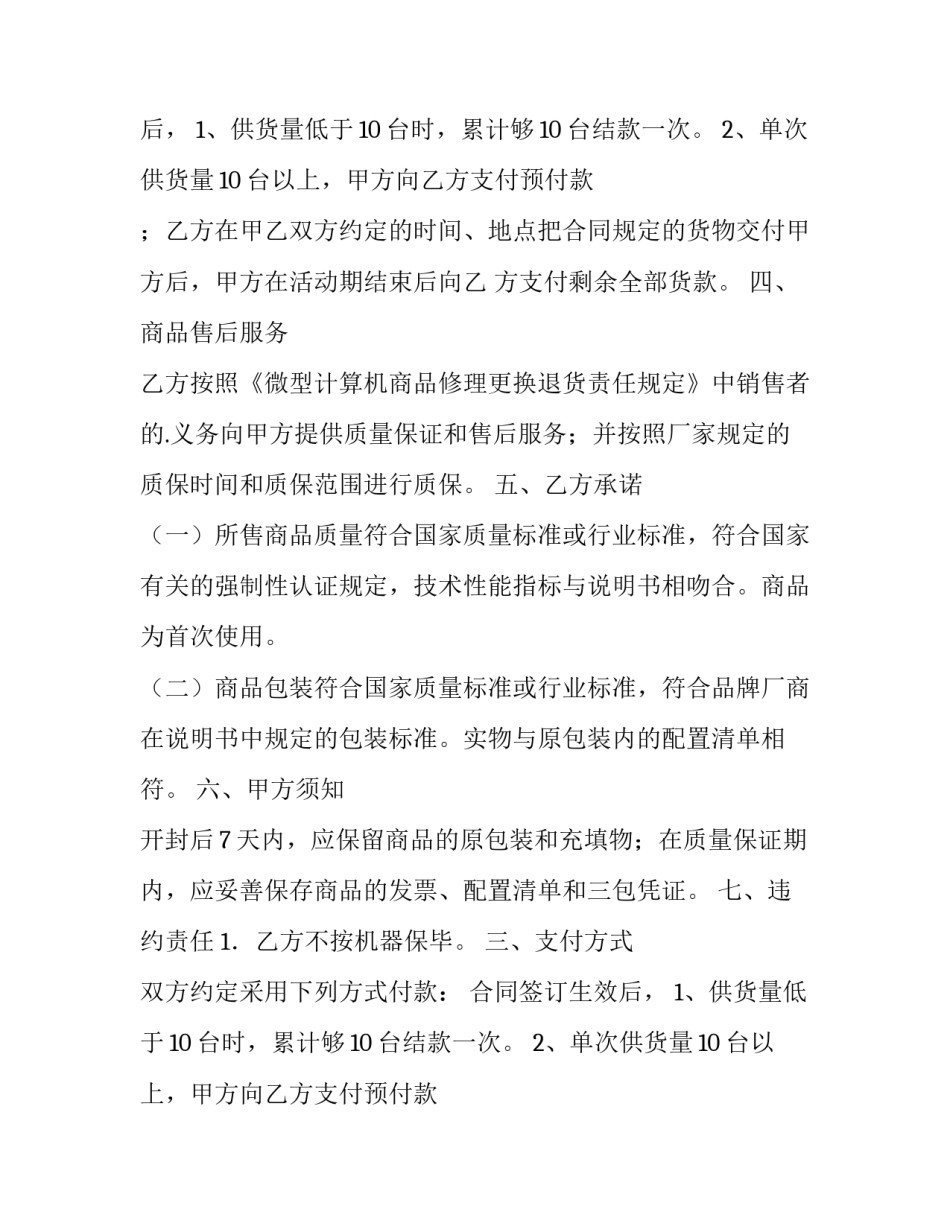 后， 1、供货量低于 10 台时，累计够 10 台结款一次。 2、单次供货量 10 台以上，甲方向乙方支付预付款

；乙方在甲乙双方约定的时间、地点把合同规定的货物交付甲方后，甲方在活动期结束后向乙 方支付剩余全部货款。 四、商品售后服务

乙方按照《微型计算机商品修理更换退货责任规定》中销售者的.义务向甲方提供质量保证和售后服务；并按照厂家规定的质保时间和质保范围进行质保。 五、乙方承诺

（一）所售商品质量符合国家质量标准或行业标准，符合国家有关的强制性认证规定，技术性能指标与说明书相吻合。商品为首次使用。

（二）商品包装符合国家质量标准或行业标准，符合品牌厂商在说明书中规定的包装标准。实物与原包装内的配置清单相符。 六、甲方须知

开封后 7 天内，应保留商品的原包装和充填物；在质量保证期内，应妥善保存商品的发票、配置清单和三包凭证。 七、违约责任 1. 乙方不按机器保毕。 三、支付方式

双方约定采用下列方式付款： 合同签订生效后， 1、供货量低于 10 台时，累计够 10 台结款一次。 2、单次供货量 10 台以上，甲方向乙方支付预付款